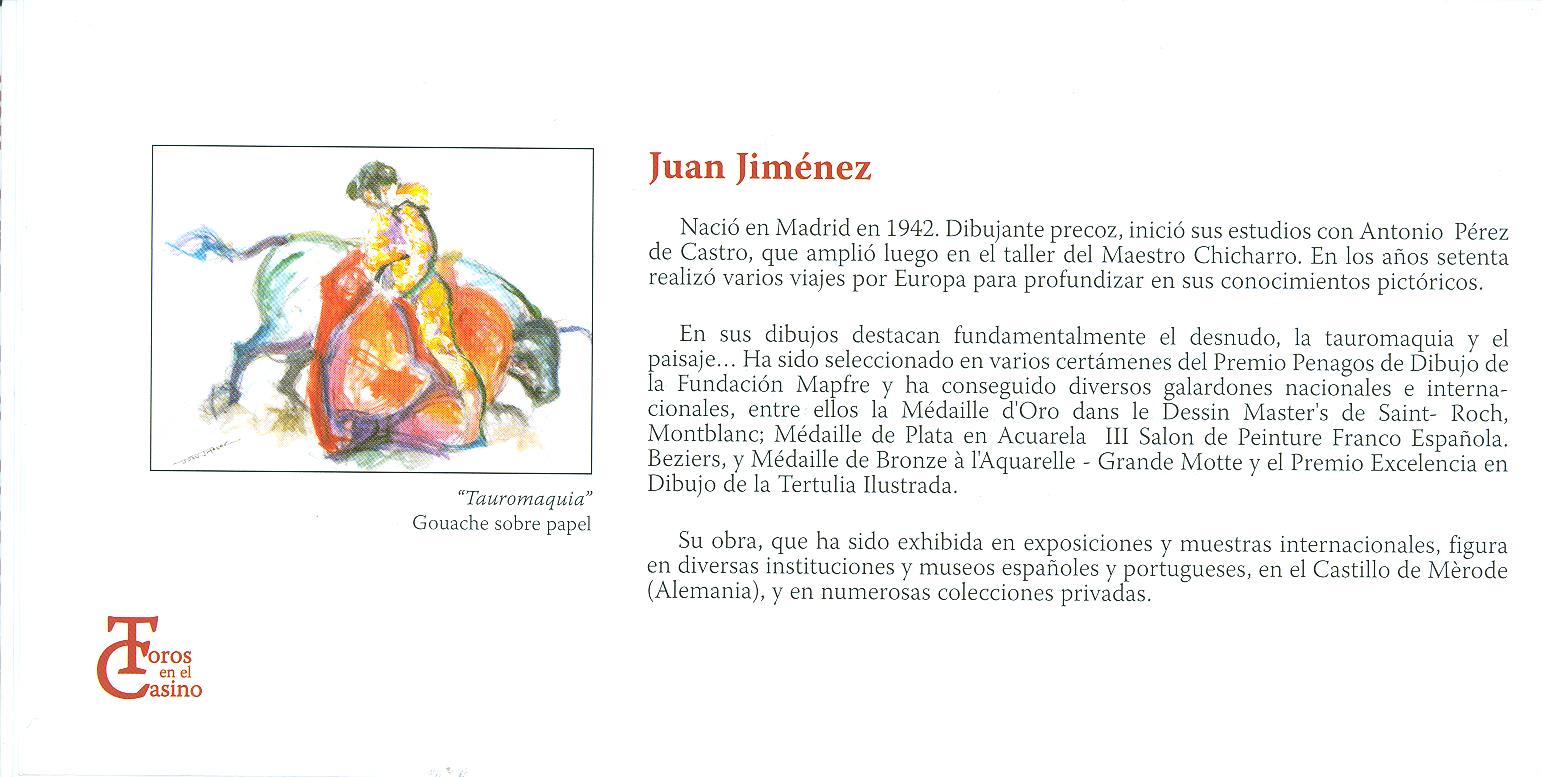 "Tauromaquia"
Gouache sobre papel

Toros en el Casino

Juan Jiménez

Nació en Madrid en 1942. Dibujante precoz, inició sus estudios con Antonio Pérez de Castro, que amplió luego en el taller del Maestro Chicharro. En los años setenta realizó varios viajes por Europa para profundizar en sus conocimientos pictóricos.

En sus dibujos destacan fundamentalmente el desnudo, la tauromaquia y el paisaje... Ha sido seleccionado en varios certámenes del Premio Penagos de Dibujo de la Fundación Mapfre y ha conseguido diversos galardones nacionales e internacionales, entre ellos la Médaille d'Oro dans le Dessin Master's de Saint- Roch, Montblanc; Médaille de Plata en Acuarela III Salon de Peinture Franco Española. Beziers, y Médaille de Bronze à l'Aquarelle - Grande Motte y el Premio Excelencia en Dibujo de la Tertulia Ilustrada.

Su obra, que ha sido exhibida en exposiciones y muestras internacionales, figura en diversas instituciones y museos españoles y portugueses, en el Castillo de Mèrode (Alemania), y en numerosas colecciones privadas.